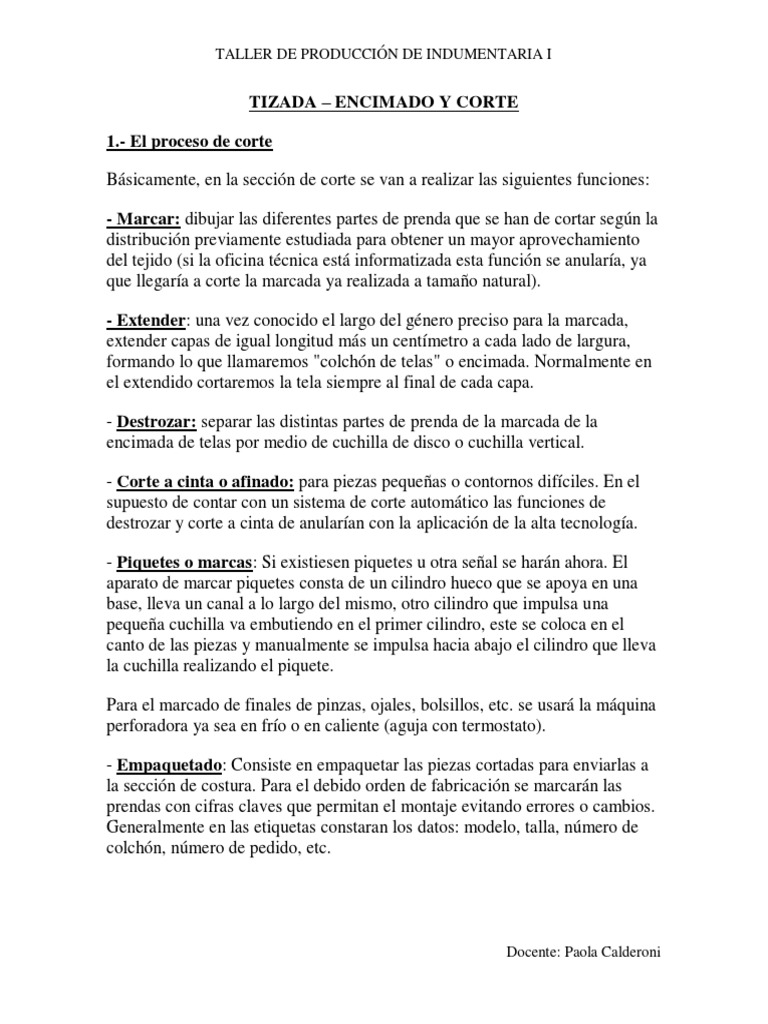 TALLER DE PRODUCCIÓN DE INDUMENTARIA I

TIZADA – ENCIMADO Y CORTE

1.- El proceso de corte

Básicamente, en la sección de corte se van a realizar las siguientes funciones:

- Marcar: dibujar las diferentes partes de prenda que se han de cortar según la distribución previamente estudiada para obtener un mayor aprovechamiento del tejido (si la oficina técnica está informatizada esta función se anularía, ya que llegaría a corte la marcada ya realizada a tamaño natural).

- Extender: una vez conocido el largo del género preciso para la marcada, extender capas de igual longitud más un centímetro a cada lado de largura, formando lo que llamaremos "colchón de telas" o encimada. Normalmente en el extendido cortaremos la tela siempre al final de cada capa.

- Destrozar: separar las distintas partes de prenda de la marcada de la encimada de telas por medio de cuchilla de disco o cuchilla vertical.

- Corte a cinta o afinado: para piezas pequeñas o contornos difíciles. En el supuesto de contar con un sistema de corte automático las funciones de destrozar y corte a cinta de anularían con la aplicación de la alta tecnología.

- Piquetes o marcas: Si existiesen piquetes u otra señal se harán ahora. El aparato de marcar piquetes consta de un cilindro hueco que se apoya en una base, lleva un canal a lo largo del mismo, otro cilindro que impulsa una pequeña cuchilla va embutiendo en el primer cilindro, este se coloca en el canto de las piezas y manualmente se impulsa hacia abajo el cilindro que lleva la cuchilla realizando el piquete.

Para el marcado de finales de pinzas, ojales, bolsillos, etc. se usará la máquina perforadora ya sea en frío o en caliente (aguja con termostato).

- Empaquetado: Consiste en empaquetar las piezas cortadas para enviarlas a la sección de costura. Para el debido orden de fabricación se marcarán las prendas con cifras claves que permitan el montaje evitando errores o cambios. Generalmente en las etiquetas constaran los datos: modelo, talla, número de colchón, número de pedido, etc.

Docente: Paola Calderoni